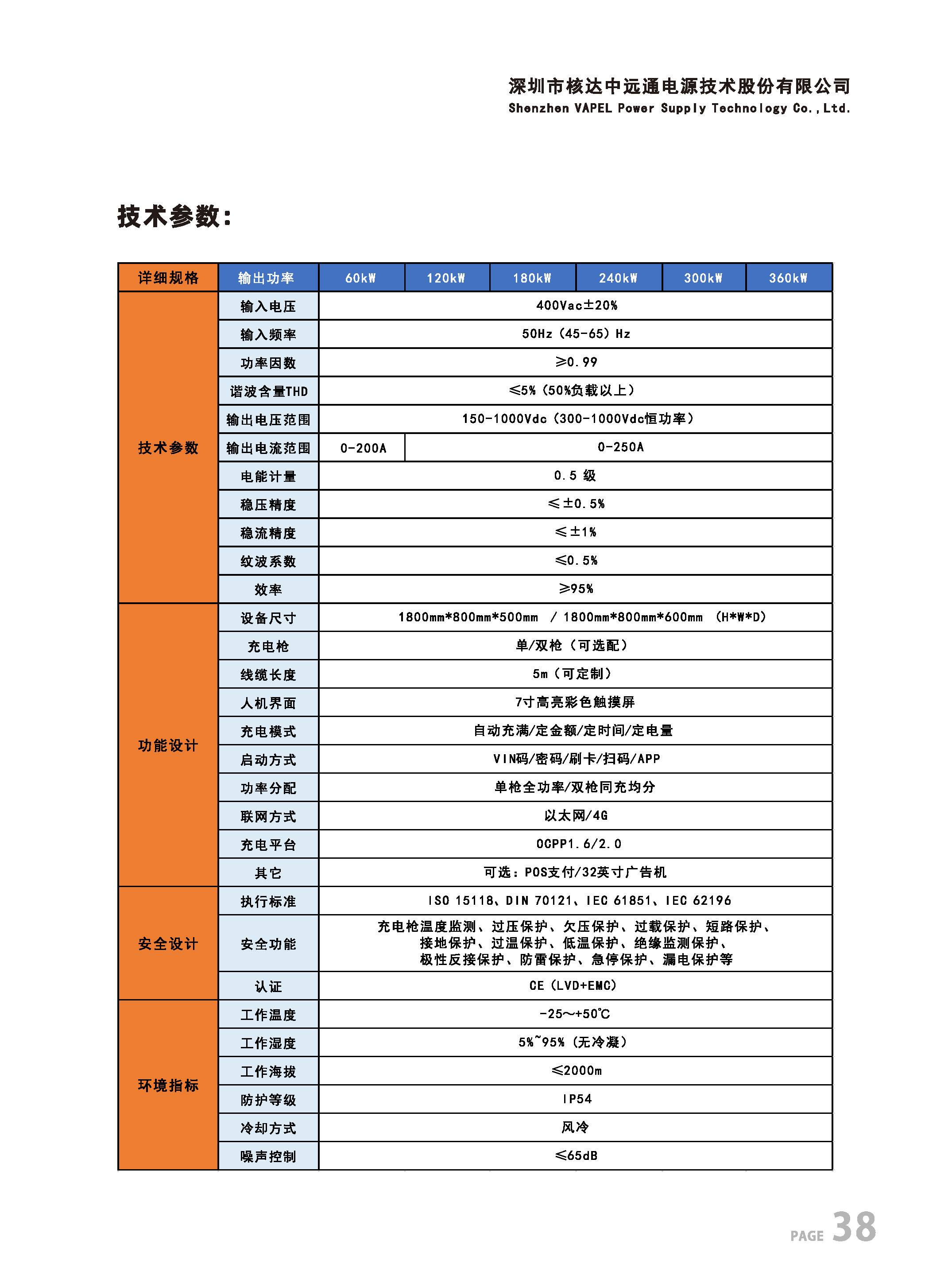 深圳市核达中远通电源技术股份有限公司
Shenzhen VAPEL Power Supply Technology Co.,Ltd.

技术参数:

| 详细规格 | 输出功率 | 60kW | 120kW | 180kW | 240kW | 300kW | 360kW |
|---|---|---|---|---|---|---|---|
| 技术参数 | 输入电压 | 400Vac±20% | | | | | |
| | 输入频率 | 50Hz（45-65）Hz | | | | | |
| | 功率因数 | ≥0.99 | | | | | |
| | 谐波含量THD | ≤5%（50%负载以上） | | | | | |
| | 输出电压范围 | 150-1000Vdc（300-1000Vdc恒功率） | | | | | |
| | 输出电流范围 | 0-200A | 0-250A | | | | |
| | 电能计量 | 0.5 级 | | | | | |
| | 稳压精度 | ≤±0.5% | | | | | |
| | 稳流精度 | ≤±1% | | | | | |
| | 纹波系数 | ≤0.5% | | | | | |
| | 效率 | ≥95% | | | | | |
| 功能设计 | 设备尺寸 | 1800mm*800mm*500mm / 1800mm*800mm*600mm （H*W*D） | | | | | |
| | 充电枪 | 单/双枪（可选配） | | | | | |
| | 线缆长度 | 5m（可定制） | | | | | |
| | 人机界面 | 7寸高亮彩色触摸屏 | | | | | |
| | 充电模式 | 自动充满/定金额/定时间/定电量 | | | | | |
| | 启动方式 | VIN码/密码/刷卡/扫码/APP | | | | | |
| | 功率分配 | 单枪全功率/双枪同充均分 | | | | | |
| | 联网方式 | 以太网/4G | | | | | |
| | 充电平台 | OCPP1.6/2.0 | | | | | |
| | 其它 | 可选：POS支付/32英寸广告机 | | | | | |
| 安全设计 | 执行标准 | ISO 15118、DIN 70121、IEC 61851、IEC 62196 | | | | | |
| | 安全功能 | 充电枪温度监测、过压保护、欠压保护、过载保护、短路保护、接地保护、过温保护、低温保护、绝缘监测保护、极性反接保护、防雷保护、急停保护、漏电保护等 | | | | | |
| | 认证 | CE（LVD+EMC） | | | | | |
| 环境指标 | 工作温度 | -25～+50℃ | | | | | |
| | 工作湿度 | 5%~95%（无冷凝） | | | | | |
| | 工作海拔 | ≤2000m | | | | | |
| | 防护等级 | IP54 | | | | | |
| | 冷却方式 | 风冷 | | | | | |
| | 噪声控制 | ≤65dB | | | | | |

PAGE 38